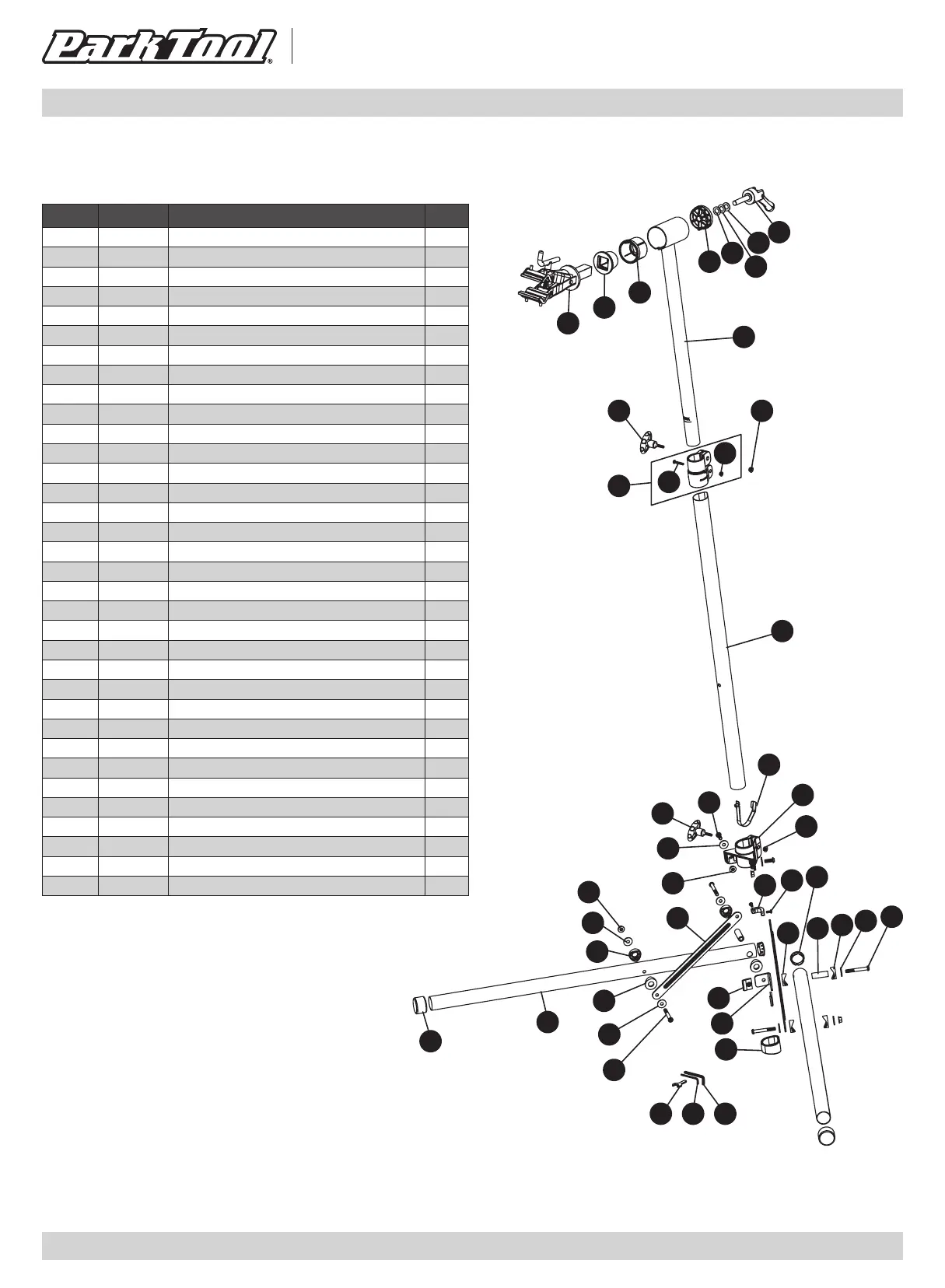 Park Tool®